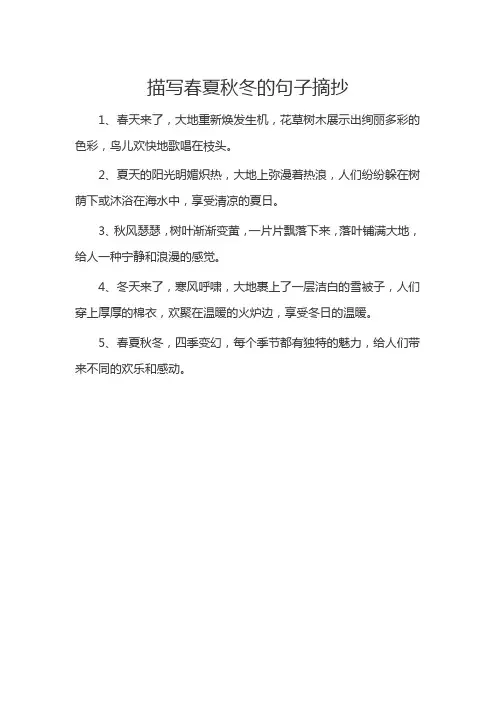 描写春夏秋冬的句子摘抄

1、春天来了，大地重新焕发生机，花草树木展示出绚丽多彩的色彩，鸟儿欢快地歌唱在枝头。

2、夏天的阳光明媚炽热，大地上弥漫着热浪，人们纷纷躲在树荫下或沐浴在海水中，享受清凉的夏日。

3、秋风瑟瑟，树叶渐渐变黄，一片片飘落下来，落叶铺满大地，给人一种宁静和浪漫的感觉。

4、冬天来了，寒风呼啸，大地裹上了一层洁白的雪被子，人们穿上厚厚的棉衣，欢聚在温暖的火炉边，享受冬日的温暖。

5、春夏秋冬，四季变幻，每个季节都有独特的魅力，给人们带来不同的欢乐和感动。